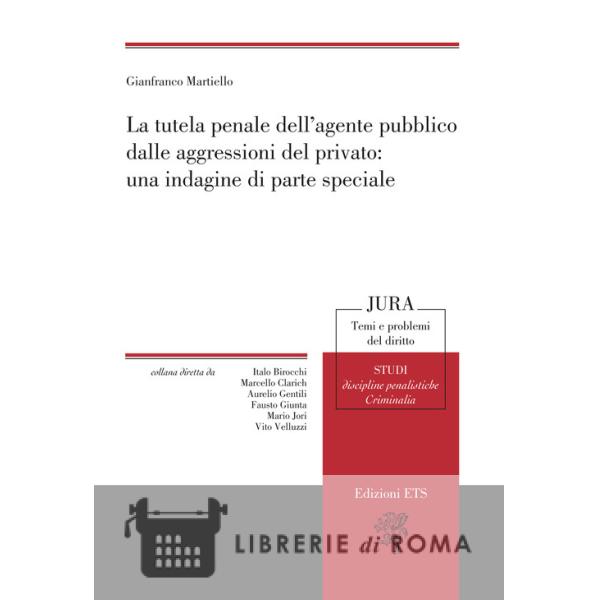 Gianfranco Martiello

La tutela penale dell'agente pubblico dalle aggressioni del privato: una indagine di parte speciale

JURA
Temi e problemi del diritto

STUDI
discipline penalistiche
Criminalia

collana diretta da

Italo Birocchi
Marcello Clarich
Aurelio Gentili
Fausto Giunta
Mario Jori
Vito Velluzzi

Edizioni ETS

LIBRERIE di ROMA